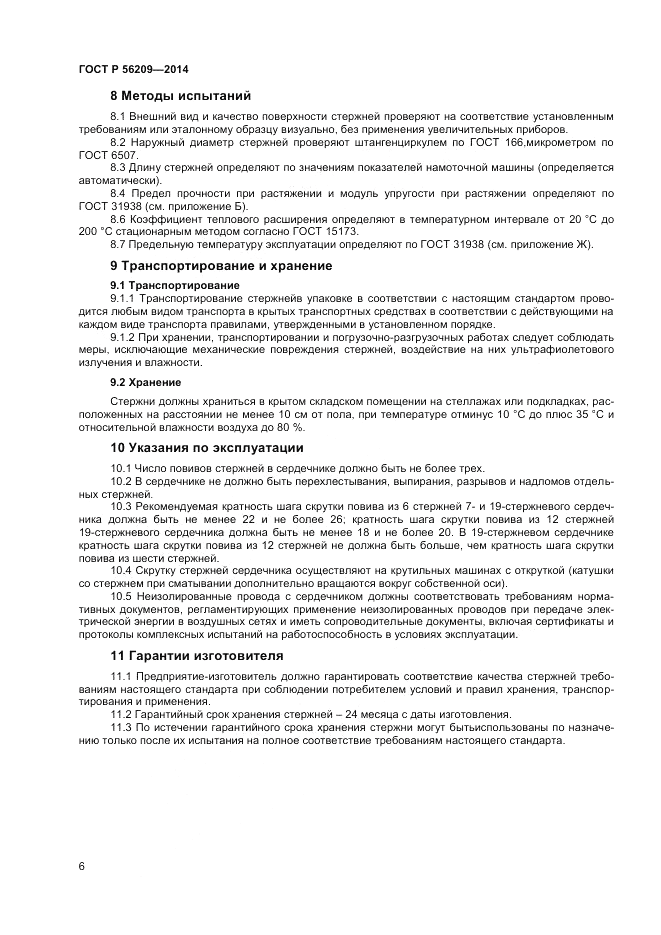 ГОСТ Р 56209—2014

8 Методы испытаний

8.1 Внешний вид и качество поверхности стержней проверяют на соответствие установленным требованиям или эталонному образцу визуально, без применения увеличительных приборов.

8.2 Наружный диаметр стержней проверяют штангенциркулем по ГОСТ 166,микрометром по ГОСТ 6507.

8.3 Длину стержней определяют по значениям показателей намоточной машины (определяется автоматически).

8.4 Предел прочности при растяжении и модуль упругости при растяжении определяют по ГОСТ 31938 (см. приложение Б).

8.6 Коэффициент теплового расширения определяют в температурном интервале от 20 °С до 200 °С стационарным методом согласно ГОСТ 15173.

8.7 Предельную температуру эксплуатации определяют по ГОСТ 31938 (см. приложение Ж).

9 Транспортирование и хранение

9.1 Транспортирование

9.1.1 Транспортирование стержнейв упаковке в соответствии с настоящим стандартом проводится любым видом транспорта в крытых транспортных средствах в соответствии с действующими на каждом виде транспорта правилами, утвержденными в установленном порядке.

9.1.2 При хранении, транспортировании и погрузочно-разгрузочных работах следует соблюдать меры, исключающие механические повреждения стержней, воздействие на них ультрафиолетового излучения и влажности.

9.2 Хранение

Стержни должны храниться в крытом складском помещении на стеллажах или подкладках, расположенных на расстоянии не менее 10 см от пола, при температуре отминус 10 °С до плюс 35 °С и относительной влажности воздуха до 80 %.

10 Указания по эксплуатации

10.1 Число повивов стержней в сердечнике должно быть не более трех.

10.2 В сердечнике не должно быть перехлестывания, выпирания, разрывов и надломов отдельных стержней.

10.3 Рекомендуемая кратность шага скрутки повива из 6 стержней 7- и 19-стержневого сердечника должна быть не менее 22 и не более 26; кратность шага скрутки повива из 12 стержней 19-стержневого сердечника должна быть не менее 18 и не более 20. В 19-стержневом сердечнике кратность шага скрутки повива из 12 стержней не должна быть больше, чем кратность шага скрутки повива из шести стержней.

10.4 Скрутку стержней сердечника осуществляют на крутильных машинах с откруткой (катушки со стержнем при сматывании дополнительно вращаются вокруг собственной оси).

10.5 Неизолированные провода с сердечником должны соответствовать требованиям нормативных документов, регламентирующих применение неизолированных проводов при передаче электрической энергии в воздушных сетях и иметь сопроводительные документы, включая сертификаты и протоколы комплексных испытаний на работоспособность в условиях эксплуатации.

11 Гарантии изготовителя

11.1 Предприятие-изготовитель должно гарантировать соответствие качества стержней требованиям настоящего стандарта при соблюдении потребителем условий и правил хранения, транспортирования и применения.

11.2 Гарантийный срок хранения стержней – 24 месяца с даты изготовления.

11.3 По истечении гарантийного срока хранения стержни могут бытьиспользованы по назначению только после их испытания на полное соответствие требованиям настоящего стандарта.

6